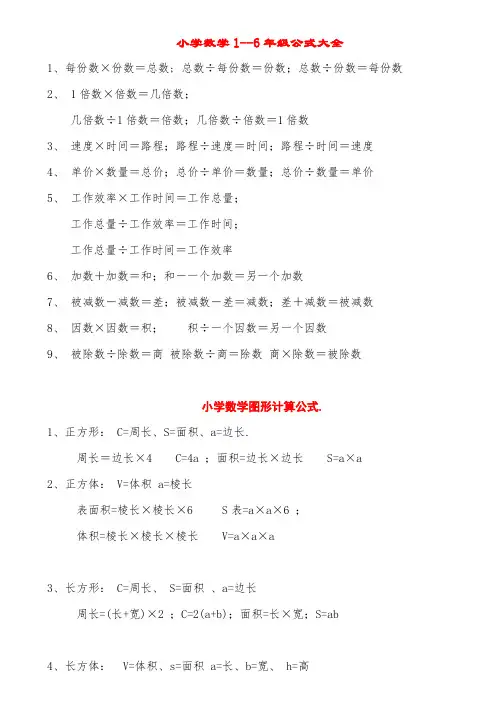 小学数学 1--6 年级公式大全

1、每份数×份数＝总数；总数÷每份数＝份数；总数÷份数＝每份数

2、 1 倍数×倍数＝几倍数；

几倍数÷1 倍数＝倍数；几倍数÷倍数＝1 倍数

3、 速度×时间＝路程；路程÷速度＝时间；路程÷时间＝速度

4、 单价×数量＝总价；总价÷单价＝数量；总价÷数量＝单价

5、 工作效率×工作时间＝工作总量；

工作总量÷工作效率＝工作时间；

工作总量÷工作时间＝工作效率

6、 加数＋加数＝和；和－一个加数＝另一个加数

7、 被减数－减数＝差；被减数－差＝减数；差＋减数＝被减数

8、 因数×因数＝积； 积÷一个因数＝另一个因数

9、 被除数÷除数＝商 被除数÷商＝除数 商×除数＝被除数

小学数学图形计算公式.

1、正方形： C=周长、S=面积、a=边长.

周长＝边长×4 C=4a ；面积=边长×边长 S=a×a

2、正方体： V=体积 a=棱长

表面积=棱长×棱长×6 S 表=a×a×6 ；

体积=棱长×棱长×棱长 V=a×a×a

3、长方形： C=周长、 S=面积 、a=边长

周长=(长+宽)×2 ；C=2(a+b)；面积=长×宽；S=ab

4、长方体： V=体积、s=面积 a=长、b=宽、 h=高